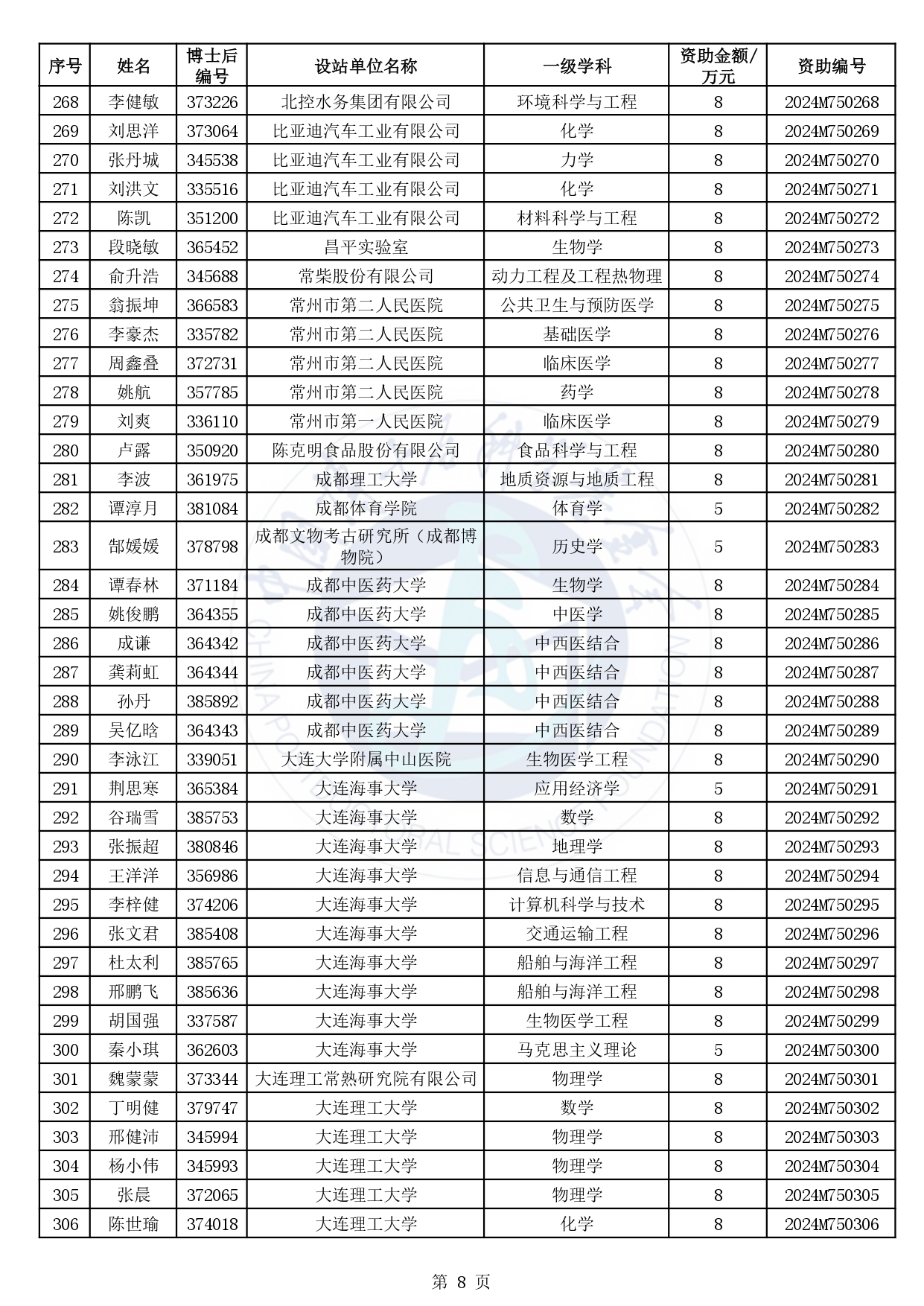 | 序号 | 姓名 | 博士后编号 | 设站单位名称 | 一级学科 | 资助金额/万元 | 资助编号 |
|---|---|---|---|---|---|---|
| 268 | 李健敏 | 373226 | 北控水务集团有限公司 | 环境科学与工程 | 8 | 2024M750268 |
| 269 | 刘思洋 | 373064 | 比亚迪汽车工业有限公司 | 化学 | 8 | 2024M750269 |
| 270 | 张丹城 | 345538 | 比亚迪汽车工业有限公司 | 力学 | 8 | 2024M750270 |
| 271 | 刘洪文 | 335516 | 比亚迪汽车工业有限公司 | 化学 | 8 | 2024M750271 |
| 272 | 陈凯 | 351200 | 比亚迪汽车工业有限公司 | 材料科学与工程 | 8 | 2024M750272 |
| 273 | 段晓敏 | 365452 | 昌平实验室 | 生物学 | 8 | 2024M750273 |
| 274 | 俞升浩 | 345688 | 常柴股份有限公司 | 动力工程及工程热物理 | 8 | 2024M750274 |
| 275 | 翁振坤 | 366583 | 常州市第二人民医院 | 公共卫生与预防医学 | 8 | 2024M750275 |
| 276 | 李豪杰 | 335782 | 常州市第二人民医院 | 基础医学 | 8 | 2024M750276 |
| 277 | 周鑫叠 | 372731 | 常州市第二人民医院 | 临床医学 | 8 | 2024M750277 |
| 278 | 姚航 | 357785 | 常州市第二人民医院 | 药学 | 8 | 2024M750278 |
| 279 | 刘爽 | 336110 | 常州市第一人民医院 | 临床医学 | 8 | 2024M750279 |
| 280 | 卢露 | 350920 | 陈克明食品股份有限公司 | 食品科学与工程 | 8 | 2024M750280 |
| 281 | 李波 | 361975 | 成都理工大学 | 地质资源与地质工程 | 8 | 2024M750281 |
| 282 | 谭淳月 | 381084 | 成都体育学院 | 体育学 | 5 | 2024M750282 |
| 283 | 郜媛媛 | 378798 | 成都文物考古研究所（成都博物院） | 历史学 | 5 | 2024M750283 |
| 284 | 谭春林 | 371184 | 成都中医药大学 | 生物学 | 8 | 2024M750284 |
| 285 | 姚俊鹏 | 364355 | 成都中医药大学 | 中医学 | 8 | 2024M750285 |
| 286 | 成谦 | 364342 | 成都中医药大学 | 中西医结合 | 8 | 2024M750286 |
| 287 | 龚莉虹 | 364344 | 成都中医药大学 | 中西医结合 | 8 | 2024M750287 |
| 288 | 孙丹 | 385892 | 成都中医药大学 | 中西医结合 | 8 | 2024M750288 |
| 289 | 吴亿晗 | 364343 | 成都中医药大学 | 中西医结合 | 8 | 2024M750289 |
| 290 | 李泳江 | 339051 | 大连大学附属中山医院 | 生物医学工程 | 8 | 2024M750290 |
| 291 | 荆思寒 | 365384 | 大连海事大学 | 应用经济学 | 5 | 2024M750291 |
| 292 | 谷瑞雪 | 385753 | 大连海事大学 | 数学 | 8 | 2024M750292 |
| 293 | 张振超 | 380846 | 大连海事大学 | 地理学 | 8 | 2024M750293 |
| 294 | 王洋洋 | 356986 | 大连海事大学 | 信息与通信工程 | 8 | 2024M750294 |
| 295 | 李梓健 | 374206 | 大连海事大学 | 计算机科学与技术 | 8 | 2024M750295 |
| 296 | 张文君 | 385408 | 大连海事大学 | 交通运输工程 | 8 | 2024M750296 |
| 297 | 杜太利 | 385765 | 大连海事大学 | 船舶与海洋工程 | 8 | 2024M750297 |
| 298 | 邢鹏飞 | 385636 | 大连海事大学 | 船舶与海洋工程 | 8 | 2024M750298 |
| 299 | 胡国强 | 337587 | 大连海事大学 | 生物医学工程 | 8 | 2024M750299 |
| 300 | 秦小琪 | 362603 | 大连海事大学 | 马克思主义理论 | 5 | 2024M750300 |
| 301 | 魏蒙蒙 | 373344 | 大连理工常熟研究院有限公司 | 物理学 | 8 | 2024M750301 |
| 302 | 丁明健 | 379747 | 大连理工大学 | 数学 | 8 | 2024M750302 |
| 303 | 邢健沛 | 345994 | 大连理工大学 | 物理学 | 8 | 2024M750303 |
| 304 | 杨小伟 | 345993 | 大连理工大学 | 物理学 | 8 | 2024M750304 |
| 305 | 张晨 | 372065 | 大连理工大学 | 物理学 | 8 | 2024M750305 |
| 306 | 陈世瑜 | 374018 | 大连理工大学 | 化学 | 8 | 2024M750306 |

第 8 页